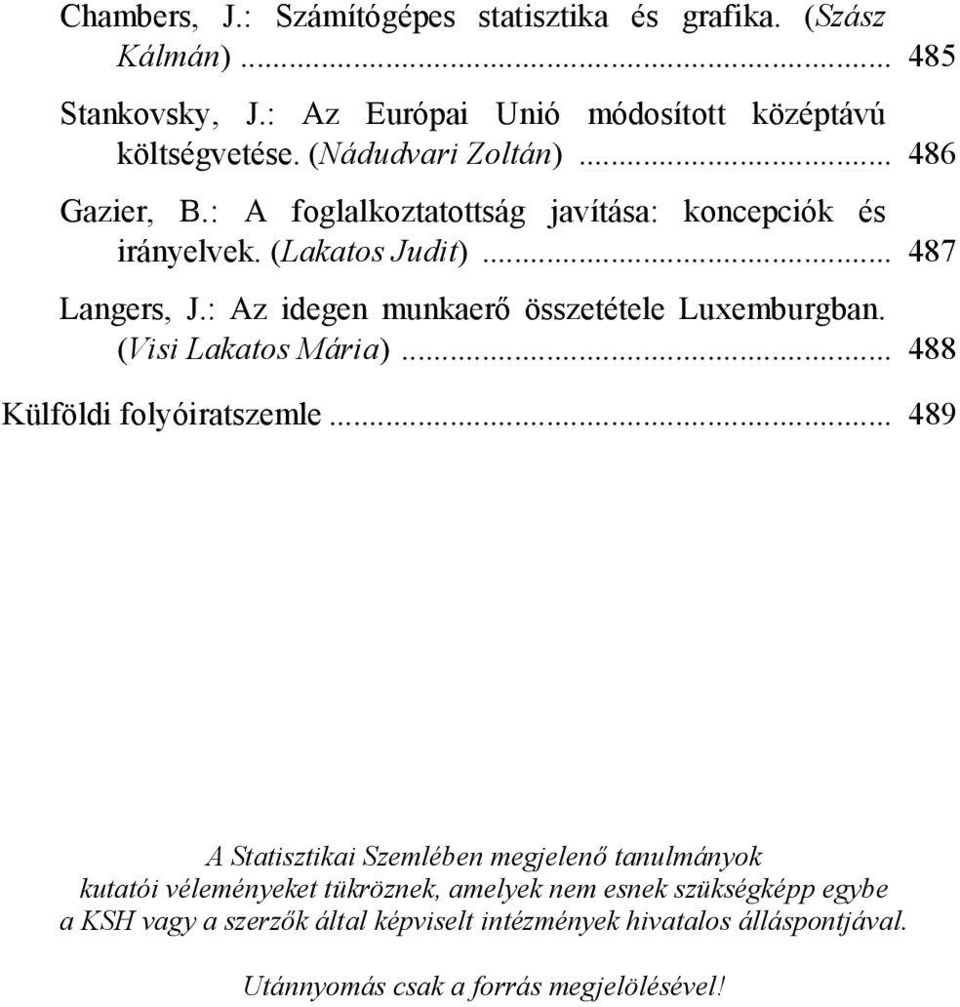 Chambers, J.: Számítógépes statisztika és grafika. (Szász Kálmán) ... 485

Stankovsky, J.: Az Európai Unió módosított középtávú költségvetése. (Nádudvari Zoltán) ... 486

Gazier, B.: A foglalkoztatottság javítása: koncepciók és irányelvek. (Lakatos Judit) ... 487

Langers, J.: Az idegen munkaerő összetétele Luxemburgban. (Visi Lakatos Mária) ... 488

Külföldi folyóiratszemle ... 489

A Statisztikai Szemlében megjelenő tanulmányok kutatói véleményeket tükröznek, amelyek nem esnek szükségképp egybe a KSH vagy a szerzők által képviselt intézmények hivatalos álláspontjával.

Utánnyomás csak a forrás megjelölésével!